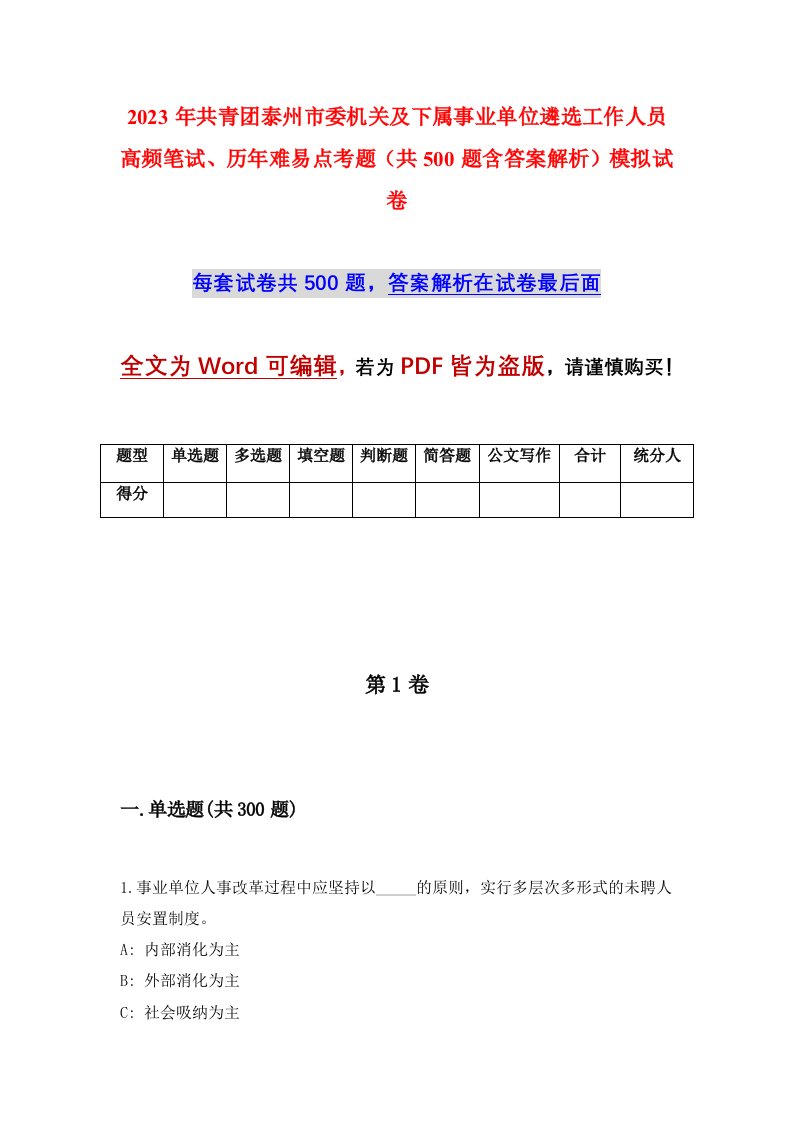 2023年共青团泰州市委机关及下属事业单位遴选工作人员高频笔试、历年难易点考题（共500题含答案解析）模拟试卷

每套试卷共500题，答案解析在试卷最后面

全文为Word可编辑，若为PDF皆为盗版，请谨慎购买！

| 题型 | 单选题 | 多选题 | 填空题 | 判断题 | 简答题 | 公文写作 | 合计 | 统分人 |
|---|---|---|---|---|---|---|---|---|
| 得分 | | | | | | | | |

第1卷

一.单选题(共300题)

1.事业单位人事改革过程中应坚持以_____的原则，实行多层次多形式的未聘人员安置制度。
A: 内部消化为主
B: 外部消化为主
C: 社会吸纳为主